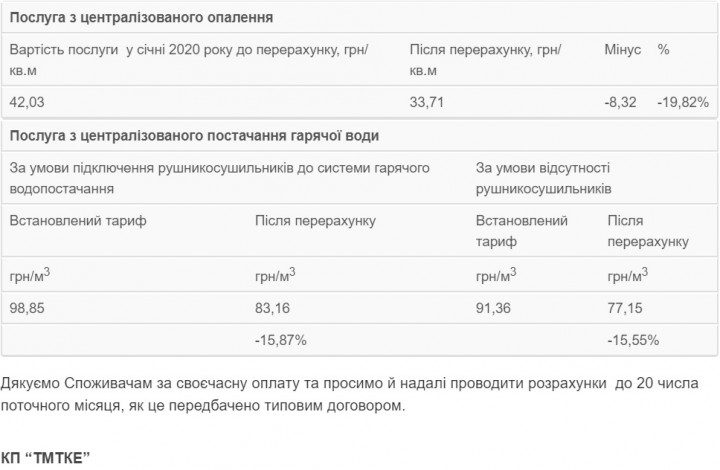 **Послуга з централізованого опалення**

| Вартість послуги у січні 2020 року до перерахунку, грн/кв.м | Після перерахунку, грн/кв.м | Мінус | % |
|---|---|---|---|
| 42,03 | 33,71 | -8,32 | -19,82% |

**Послуга з централізованого постачання гарячої води**

| За умови підключення рушникосушильників до системи гарячого водопостачання | | За умови відсутності рушникосушильників | |
|---|---|---|---|
| Встановлений тариф | Після перерахунку | Встановлений тариф | Після перерахунку |
| грн/м$^3$ | грн/м$^3$ | грн/м$^3$ | грн/м$^3$ |
| 98,85 | 83,16 | 91,36 | 77,15 |
| | -15,87% | | -15,55% |

Дякуємо Споживачам за своєчасну оплату та просимо й надалі проводити розрахунки до 20 числа поточного місяця, як це передбачено типовим договором.

**КП “ТМТКЕ”**